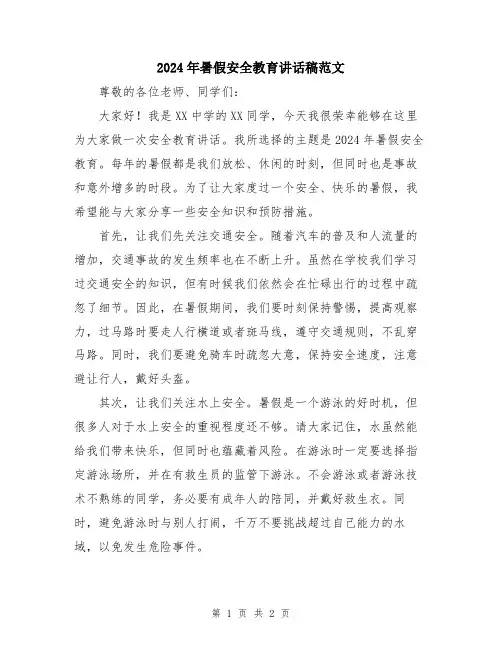 2024年暑假安全教育讲话稿范文

尊敬的各位老师、同学们:

大家好!我是XX中学的XX同学,今天我很荣幸能够在这里为大家做一次安全教育讲话。我所选择的主题是2024年暑假安全教育。每年的暑假都是我们放松、休闲的时刻,但同时也是事故和意外增多的时段。为了让大家度过一个安全、快乐的暑假,我希望能与大家分享一些安全知识和预防措施。

首先,让我们先关注交通安全。随着汽车的普及和人流量的增加,交通事故的发生频率也在不断上升。虽然在学校我们学习过交通安全的知识,但有时候我们依然会在忙碌出行的过程中疏忽了细节。因此,在暑假期间,我们要时刻保持警惕,提高观察力,过马路时要走人行横道或者斑马线,遵守交通规则,不乱穿马路。同时,我们要避免骑车时疏忽大意,保持安全速度,注意避让行人,戴好头盔。

其次,让我们关注水上安全。暑假是一个游泳的好时机,但很多人对于水上安全的重视程度还不够。请大家记住,水虽然能给我们带来快乐,但同时也蕴藏着风险。在游泳时一定要选择指定游泳场所,并在有救生员的监管下游泳。不会游泳或者游泳技术不熟练的同学,务必要有成年人的陪同,并戴好救生衣。同时,避免游泳时与别人打闹,千万不要挑战超过自己能力的水域,以免发生危险事件。

第 1 页 共 2 页